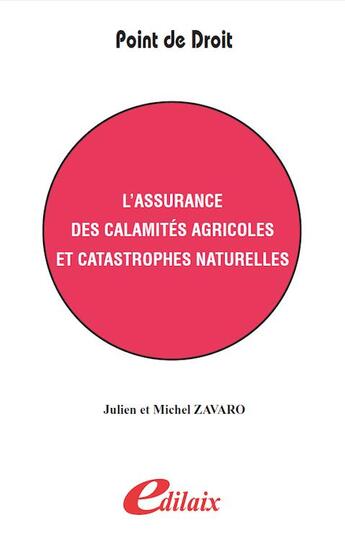 Point de Droit

L'ASSURANCE DES CALAMITÉS AGRICOLES ET CATASTROPHES NATURELLES

Julien et Michel ZAVARO

edilaix